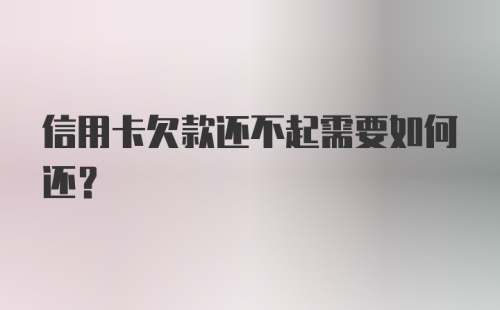 信用卡欠款还不起需要如何还？